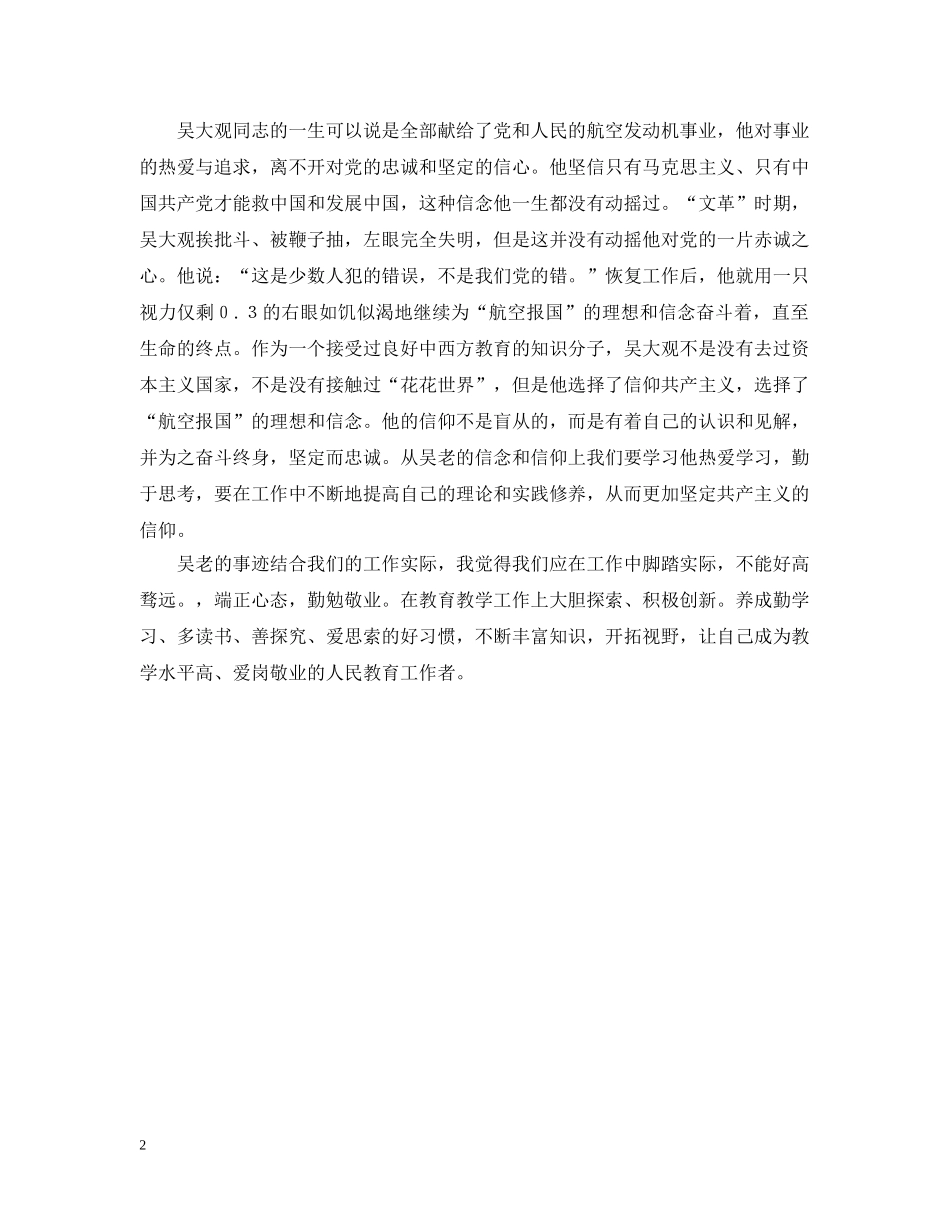 吴大观同志的一生可以说是全部献给了党和人民的航空发动机事业，他对事业的热爱与追求，离不开对党的忠诚和坚定的信心。他坚信只有马克思主义、只有中国共产党才能救中国和发展中国，这种信念他一生都没有动摇过。“文革”时期，吴大观挨批斗、被鞭子抽，左眼完全失明，但是这并没有动摇他对党的一片赤诚之心。他说：“这是少数人犯的错误，不是我们党的错。”恢复工作后，他就用一只视力仅剩０．３的右眼如饥似渴地继续为“航空报国”的理想和信念奋斗着，直至生命的终点。作为一个接受过良好中西方教育的知识分子，吴大观不是没有去过资本主义国家，不是没有接触过“花花世界”，但是他选择了信仰共产主义，选择了“航空报国”的理想和信念。他的信仰不是盲从的，而是有着自己的认识和见解，并为之奋斗终身，坚定而忠诚。从吴老的信念和信仰上我们要学习他热爱学习，勤于思考，要在工作中不断地提高自己的理论和实践修养，从而更加坚定共产主义的信仰。

吴老的事迹结合我们的工作实际，我觉得我们应在工作中脚踏实际，不能好高骛远。，端正心态，勤勉敬业。在教育教学工作上大胆探索、积极创新。养成勤学习、多读书、善探究、爱思索的好习惯，不断丰富知识，开拓视野，让自己成为教学水平高、爱岗敬业的人民教育工作者。

2